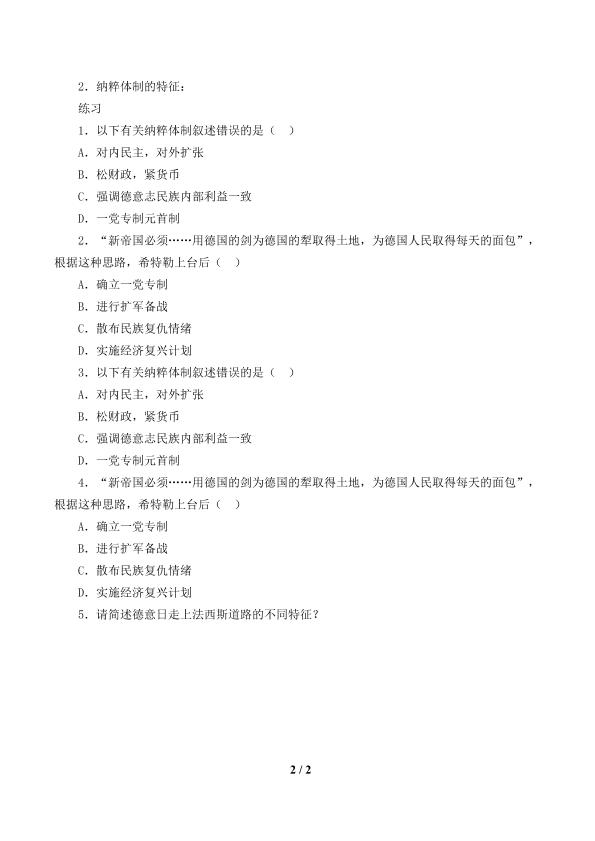 2．纳粹体制的特征：

练习

1．以下有关纳粹体制叙述错误的是（ ）

A．对内民主，对外扩张

B．松财政，紧货币

C．强调德意志民族内部利益一致

D．一党专制元首制

2．“新帝国必须……用德国的剑为德国的犁取得土地，为德国人民取得每天的面包”，根据这种思路，希特勒上台后（ ）

A．确立一党专制

B．进行扩军备战

C．散布民族复仇情绪

D．实施经济复兴计划

3．以下有关纳粹体制叙述错误的是（ ）

A．对内民主，对外扩张

B．松财政，紧货币

C．强调德意志民族内部利益一致

D．一党专制元首制

4．“新帝国必须……用德国的剑为德国的犁取得土地，为德国人民取得每天的面包”，根据这种思路，希特勒上台后（ ）

A．确立一党专制

B．进行扩军备战

C．散布民族复仇情绪

D．实施经济复兴计划

5．请简述德意日走上法西斯道路的不同特征？

2 / 2